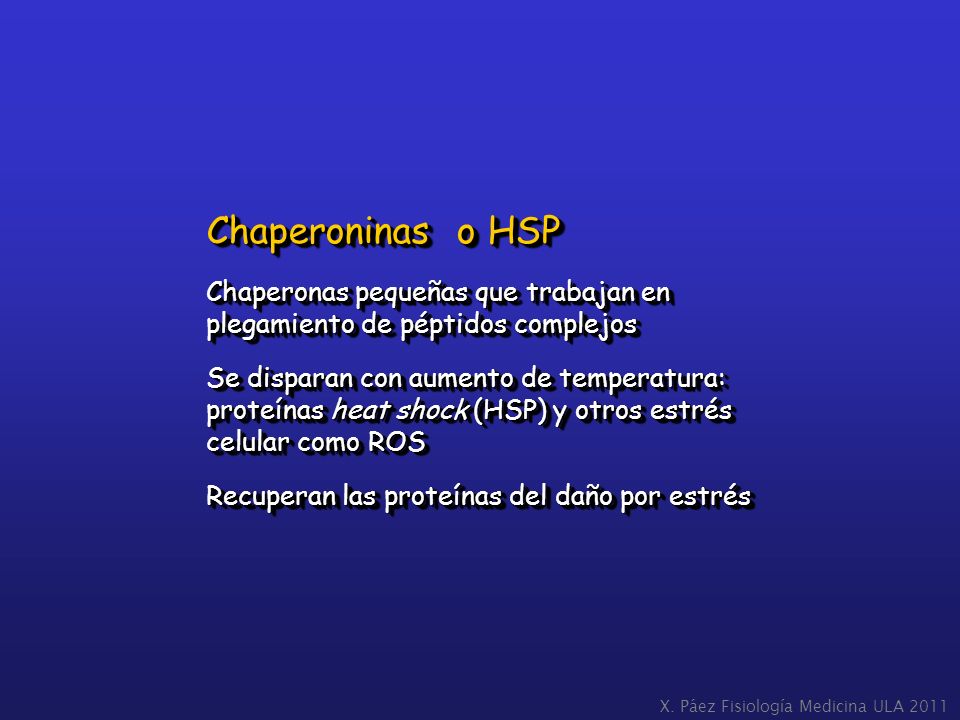 Chaperoninas o HSP

Chaperonas pequeñas que trabajan en plegamiento de péptidos complejos

Se disparan con aumento de temperatura: proteínas heat shock (HSP) y otros estrés celular como ROS

Recuperan las proteínas del daño por estrés

X. Páez Fisiología Medicina ULA 2011